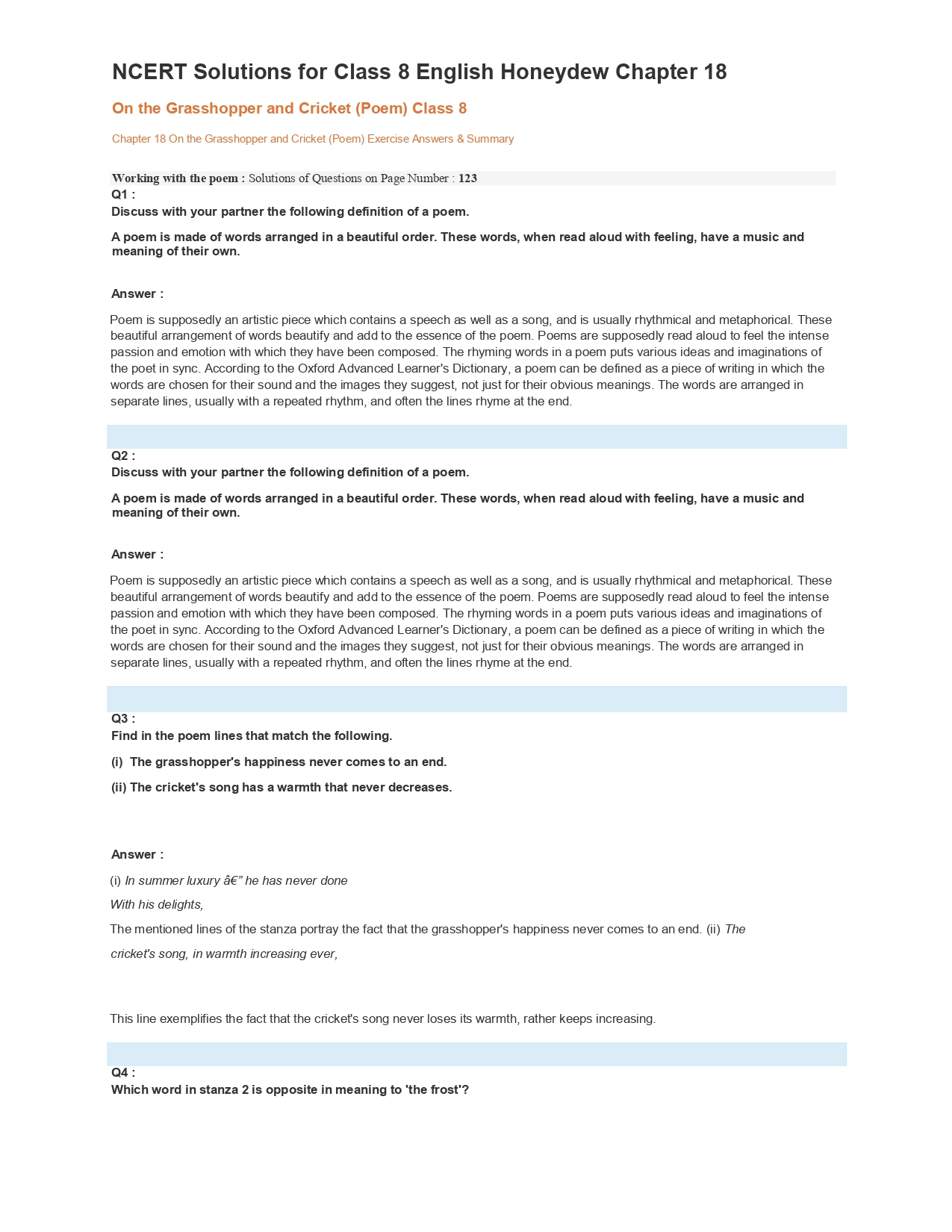 NCERT Solutions for Class 8 English Honeydew Chapter 18

On the Grasshopper and Cricket (Poem) Class 8

Chapter 18 On the Grasshopper and Cricket (Poem) Exercise Answers & Summary

Working with the poem : Solutions of Questions on Page Number : 123

Q1 :
Discuss with your partner the following definition of a poem.

A poem is made of words arranged in a beautiful order. These words, when read aloud with feeling, have a music and meaning of their own.

Answer :

Poem is supposedly an artistic piece which contains a speech as well as a song, and is usually rhythmical and metaphorical. These beautiful arrangement of words beautify and add to the essence of the poem. Poems are supposedly read aloud to feel the intense passion and emotion with which they have been composed. The rhyming words in a poem puts various ideas and imaginations of the poet in sync. According to the Oxford Advanced Learner's Dictionary, a poem can be defined as a piece of writing in which the words are chosen for their sound and the images they suggest, not just for their obvious meanings. The words are arranged in separate lines, usually with a repeated rhythm, and often the lines rhyme at the end.

Q2 :
Discuss with your partner the following definition of a poem.

A poem is made of words arranged in a beautiful order. These words, when read aloud with feeling, have a music and meaning of their own.

Answer :

Poem is supposedly an artistic piece which contains a speech as well as a song, and is usually rhythmical and metaphorical. These beautiful arrangement of words beautify and add to the essence of the poem. Poems are supposedly read aloud to feel the intense passion and emotion with which they have been composed. The rhyming words in a poem puts various ideas and imaginations of the poet in sync. According to the Oxford Advanced Learner's Dictionary, a poem can be defined as a piece of writing in which the words are chosen for their sound and the images they suggest, not just for their obvious meanings. The words are arranged in separate lines, usually with a repeated rhythm, and often the lines rhyme at the end.

Q3 :
Find in the poem lines that match the following.

(i) The grasshopper's happiness never comes to an end.

(ii) The cricket's song has a warmth that never decreases.

Answer :

(i) In summer luxury â€” he has never done

With his delights,

The mentioned lines of the stanza portray the fact that the grasshopper's happiness never comes to an end. (ii) The cricket's song, in warmth increasing ever,

This line exemplifies the fact that the cricket's song never loses its warmth, rather keeps increasing.

Q4 :
Which word in stanza 2 is opposite in meaning to 'the frost'?